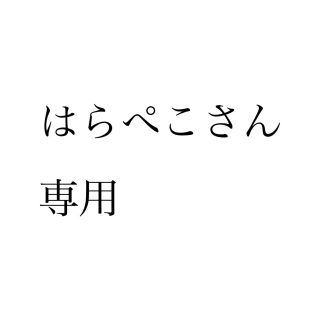 はらぺこさん

専用